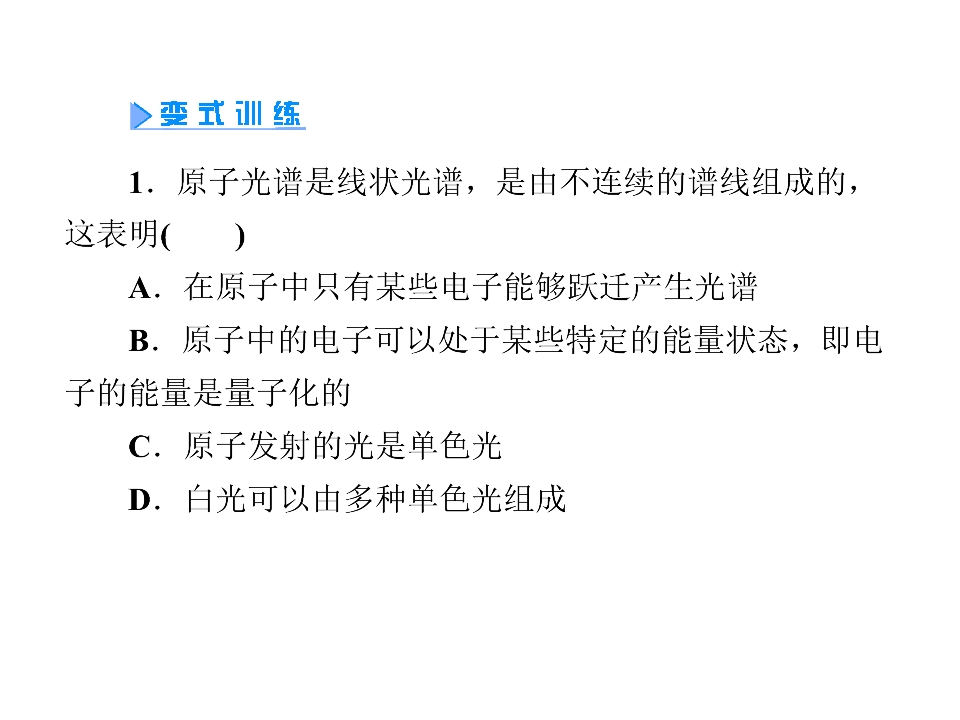 变式训练

1．原子光谱是线状光谱，是由不连续的谱线组成的，这表明(　　)

A．在原子中只有某些电子能够跃迁产生光谱

B．原子中的电子可以处于某些特定的能量状态，即电子的能量是量子化的

C．原子发射的光是单色光

D．白光可以由多种单色光组成